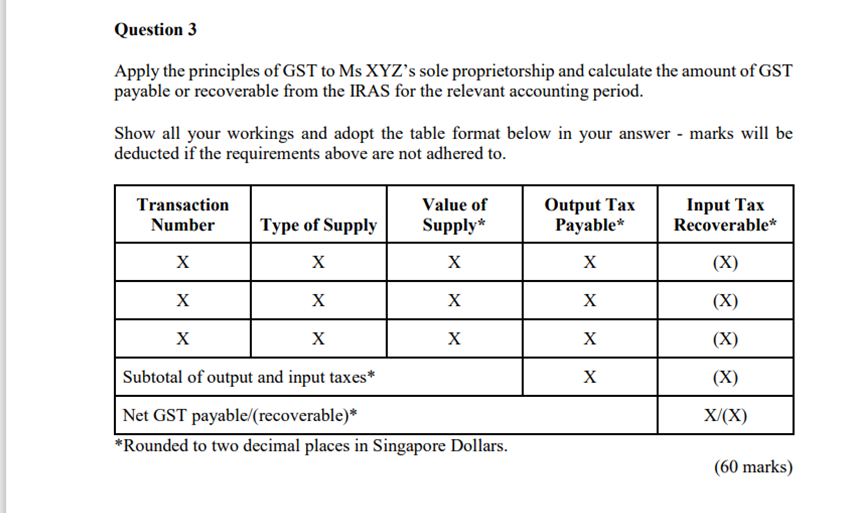 **Question 3**

Apply the principles of GST to Ms XYZ's sole proprietorship and calculate the amount of GST payable or recoverable from the IRAS for the relevant accounting period.

Show all your workings and adopt the table format below in your answer - marks will be deducted if the requirements above are not adhered to.

| Transaction Number | Type of Supply | Value of Supply* | Output Tax Payable* | Input Tax Recoverable* |
|---|---|---|---|---|
| X | X | X | X | (X) |
| X | X | X | X | (X) |
| X | X | X | X | (X) |
| Subtotal of output and input taxes* | | | X | (X) |
| Net GST payable/(recoverable)* | | | | X/(X) |

*Rounded to two decimal places in Singapore Dollars.

(60 marks)